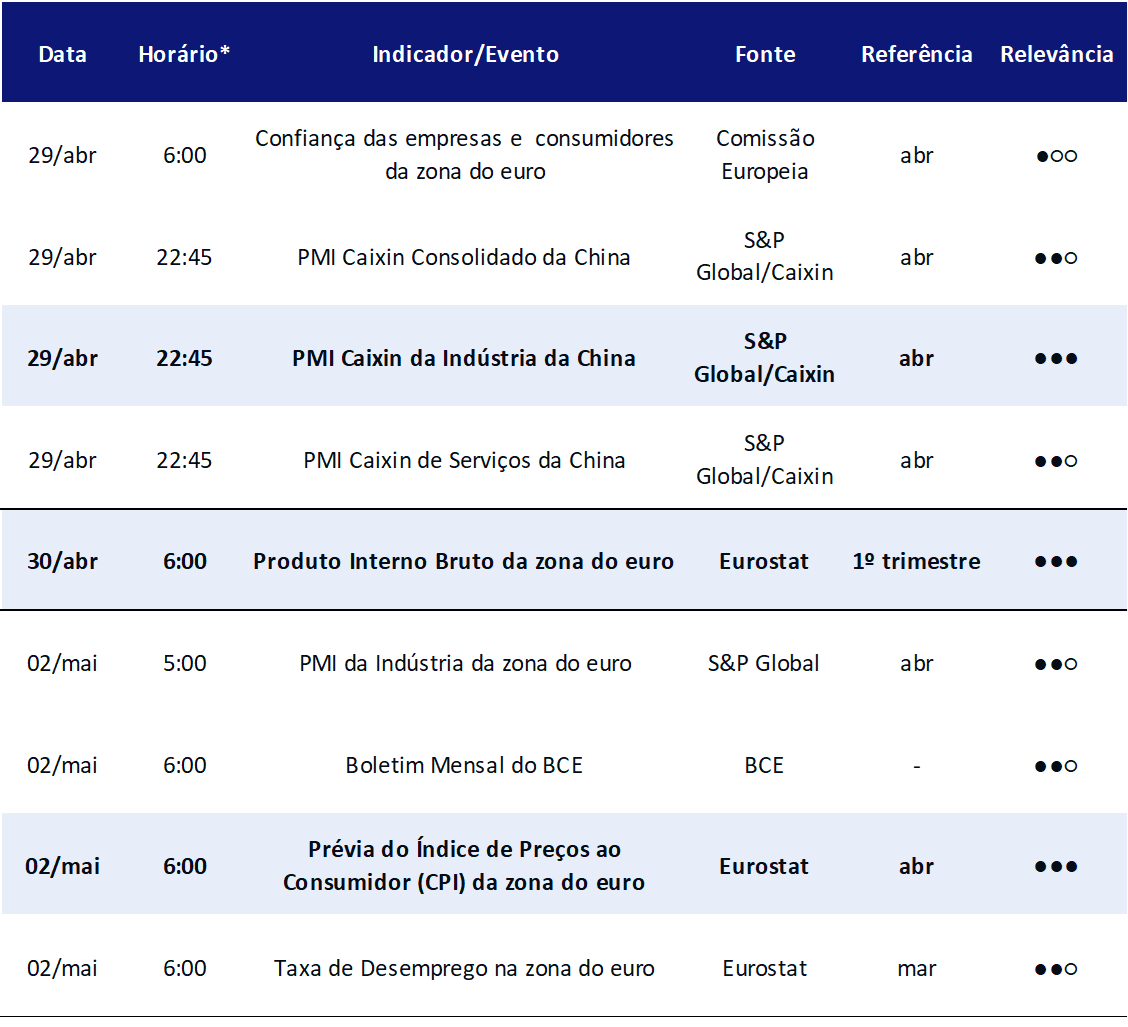 | Data | Horário* | Indicador/Evento | Fonte | Referência | Relevância |
|---|---|---|---|---|---|
| 29/abr | 6:00 | Confiança das empresas e consumidores da zona do euro | Comissão Europeia | abr | ●○○ |
| 29/abr | 22:45 | PMI Caixin Consolidado da China | S&P Global/Caixin | abr | ●●○ |
| **29/abr** | **22:45** | **PMI Caixin da Indústria da China** | **S&P Global/Caixin** | **abr** | ●●● |
| 29/abr | 22:45 | PMI Caixin de Serviços da China | S&P Global/Caixin | abr | ●●○ |
| **30/abr** | **6:00** | **Produto Interno Bruto da zona do euro** | **Eurostat** | **1º trimestre** | ●●● |
| 02/mai | 5:00 | PMI da Indústria da zona do euro | S&P Global | abr | ●●○ |
| 02/mai | 6:00 | Boletim Mensal do BCE | BCE | - | ●●○ |
| **02/mai** | **6:00** | **Prévia do Índice de Preços ao Consumidor (CPI) da zona do euro** | **Eurostat** | **abr** | ●●● |
| 02/mai | 6:00 | Taxa de Desemprego na zona do euro | Eurostat | mar | ●●○ |